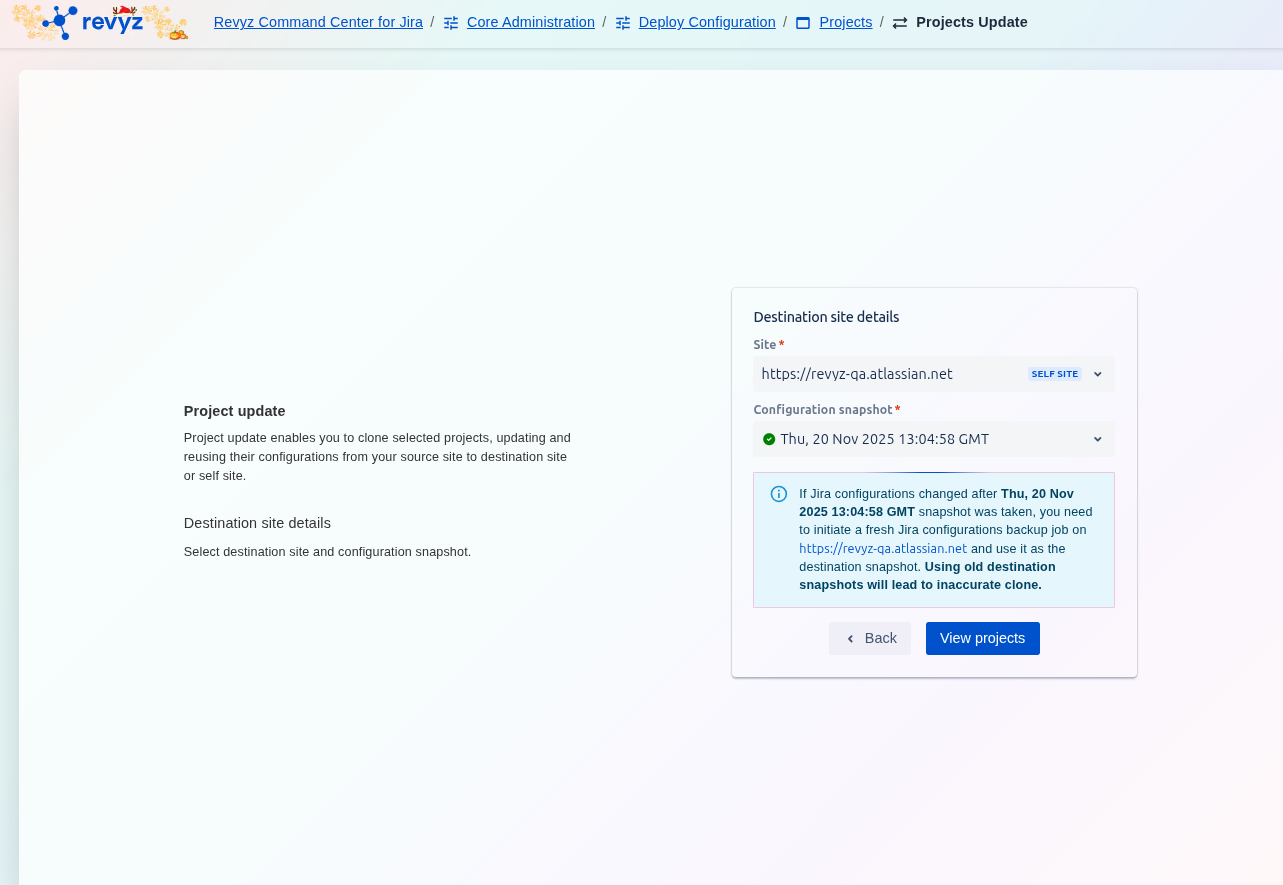 revyz Revyz Command Center for Jira / Core Administration / Deploy Configuration / Projects / Projects Update

Project update
Project update enables you to clone selected projects, updating and reusing their configurations from your source site to destination site or self site.

Destination site details
Select destination site and configuration snapshot.

Destination site details
Site *
https://revyz-qa.atlassian.net SELF SITE
Configuration snapshot *
Thu, 20 Nov 2025 13:04:58 GMT

If Jira configurations changed after Thu, 20 Nov 2025 13:04:58 GMT snapshot was taken, you need to initiate a fresh Jira configurations backup job on https://revyz-qa.atlassian.net and use it as the destination snapshot. Using old destination snapshots will lead to inaccurate clone.

Back View projects